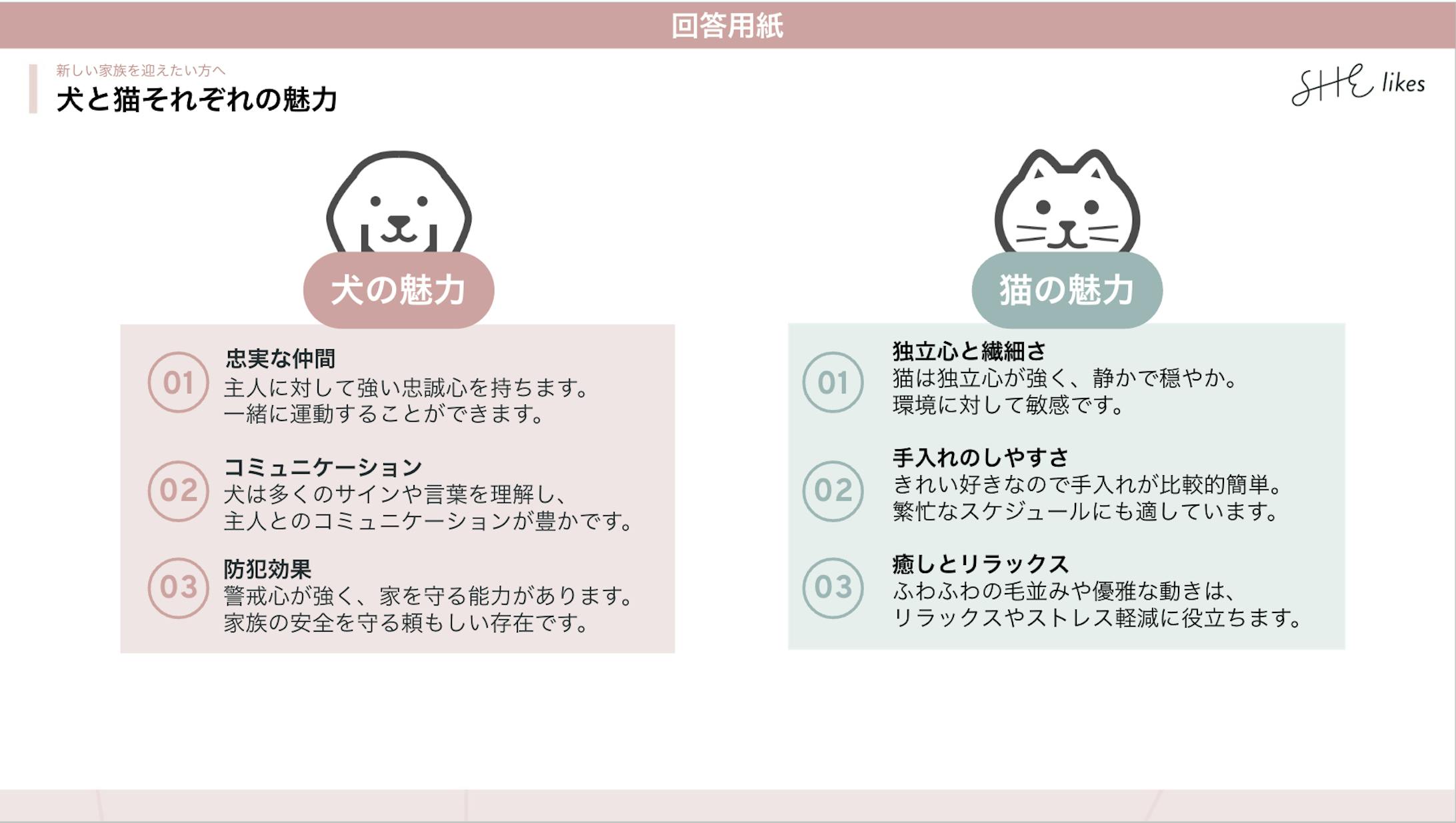 回答用紙

新しい家族を迎えたい方へ
犬と猫それぞれの魅力

SHE likes

犬の魅力

01
忠実な仲間
主人に対して強い忠誠心を持ちます。
一緒に運動することができます。

02
コミュニケーション
犬は多くのサインや言葉を理解し、
主人とのコミュニケーションが豊かです。

03
防犯効果
警戒心が強く、家を守る能力があります。
家族の安全を守る頼もしい存在です。

猫の魅力

01
独立心と繊細さ
猫は独立心が強く、静かで穏やか。
環境に対して敏感です。

02
手入れのしやすさ
きれい好きなので手入れが比較的簡単。
繁忙なスケジュールにも適しています。

03
癒しとリラックス
ふわふわの毛並みや優雅な動きは、
リラックスやストレス軽減に役立ちます。